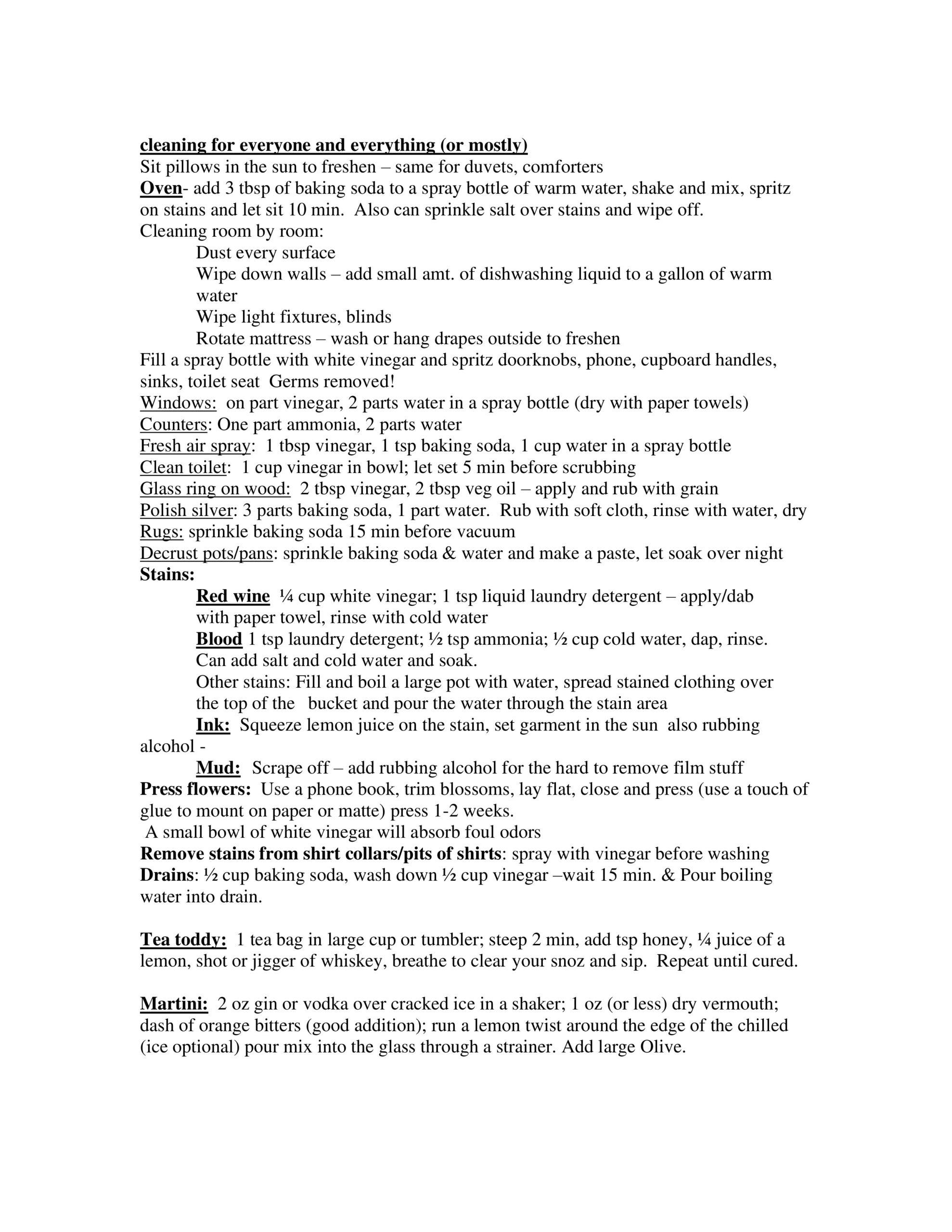 cleaning for everyone and everything (or mostly)
Sit pillows in the sun to freshen – same for duvets, comforters
Oven- add 3 tbsp of baking soda to a spray bottle of warm water, shake and mix, spritz on stains and let sit 10 min. Also can sprinkle salt over stains and wipe off.
Cleaning room by room:
Dust every surface
Wipe down walls – add small amt. of dishwashing liquid to a gallon of warm water
Wipe light fixtures, blinds
Rotate mattress – wash or hang drapes outside to freshen
Fill a spray bottle with white vinegar and spritz doorknobs, phone, cupboard handles, sinks, toilet seat Germs removed!
Windows: on part vinegar, 2 parts water in a spray bottle (dry with paper towels)
Counters: One part ammonia, 2 parts water
Fresh air spray: 1 tbsp vinegar, 1 tsp baking soda, 1 cup water in a spray bottle
Clean toilet: 1 cup vinegar in bowl; let set 5 min before scrubbing
Glass ring on wood: 2 tbsp vinegar, 2 tbsp veg oil – apply and rub with grain
Polish silver: 3 parts baking soda, 1 part water. Rub with soft cloth, rinse with water, dry
Rugs: sprinkle baking soda 15 min before vacuum
Decrust pots/pans: sprinkle baking soda & water and make a paste, let soak over night
Stains:
Red wine ¼ cup white vinegar; 1 tsp liquid laundry detergent – apply/dab with paper towel, rinse with cold water
Blood 1 tsp laundry detergent; ½ tsp ammonia; ½ cup cold water, dap, rinse. Can add salt and cold water and soak.
Other stains: Fill and boil a large pot with water, spread stained clothing over the top of the bucket and pour the water through the stain area
Ink: Squeeze lemon juice on the stain, set garment in the sun also rubbing alcohol -
Mud: Scrape off – add rubbing alcohol for the hard to remove film stuff
Press flowers: Use a phone book, trim blossoms, lay flat, close and press (use a touch of glue to mount on paper or matte) press 1-2 weeks.
A small bowl of white vinegar will absorb foul odors
Remove stains from shirt collars/pits of shirts: spray with vinegar before washing
Drains: ½ cup baking soda, wash down ½ cup vinegar –wait 15 min. & Pour boiling water into drain.

Tea toddy: 1 tea bag in large cup or tumbler; steep 2 min, add tsp honey, ¼ juice of a lemon, shot or jigger of whiskey, breathe to clear your snoz and sip. Repeat until cured.

Martini: 2 oz gin or vodka over cracked ice in a shaker; 1 oz (or less) dry vermouth; dash of orange bitters (good addition); run a lemon twist around the edge of the chilled (ice optional) pour mix into the glass through a strainer. Add large Olive.